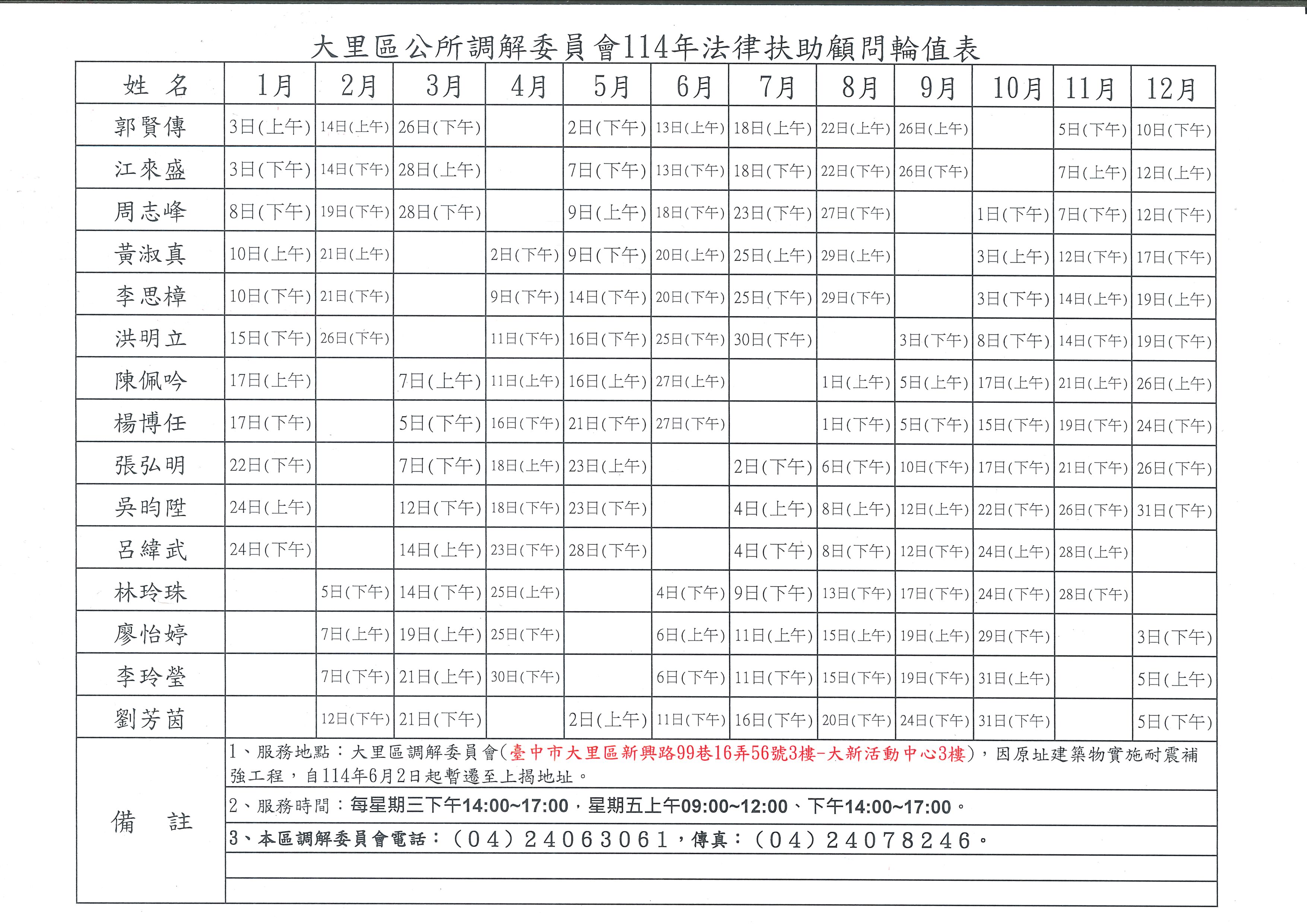 大里區公所調解委員會114年法律扶助顧問輪值表

| 姓　名 | 1月 | 2月 | 3月 | 4月 | 5月 | 6月 | 7月 | 8月 | 9月 | 10月 | 11月 | 12月 |
|---|---|---|---|---|---|---|---|---|---|---|---|---|
| 郭賢傳 | 3日(上午) | 14日(上午) | 26日(下午) |  | 2日(下午) | 13日(上午) | 18日(上午) | 22日(上午) | 26日(上午) |  | 5日(下午) | 10日(下午) |
| 江來盛 | 3日(下午) | 14日(下午) | 28日(上午) |  | 7日(下午) | 13日(下午) | 18日(下午) | 22日(下午) | 26日(下午) |  | 7日(上午) | 12日(上午) |
| 周志峰 | 8日(下午) | 19日(下午) | 28日(下午) |  | 9日(上午) | 18日(下午) | 23日(下午) | 27日(下午) |  | 1日(下午) | 7日(下午) | 12日(下午) |
| 黃淑真 | 10日(上午) | 21日(上午) |  | 2日(下午) | 9日(下午) | 20日(上午) | 25日(上午) | 29日(上午) |  | 3日(上午) | 12日(下午) | 17日(下午) |
| 李思樟 | 10日(下午) | 21日(下午) |  | 9日(下午) | 14日(下午) | 20日(下午) | 25日(下午) | 29日(下午) |  | 3日(下午) | 14日(上午) | 19日(上午) |
| 洪明立 | 15日(下午) | 26日(下午) |  | 11日(下午) | 16日(下午) | 25日(下午) | 30日(下午) |  | 3日(下午) | 8日(下午) | 14日(下午) | 19日(下午) |
| 陳佩吟 | 17日(上午) |  | 7日(上午) | 11日(上午) | 16日(上午) | 27日(上午) |  | 1日(上午) | 5日(上午) | 17日(上午) | 21日(上午) | 26日(上午) |
| 楊博任 | 17日(下午) |  | 5日(下午) | 16日(下午) | 21日(下午) | 27日(下午) |  | 1日(下午) | 5日(下午) | 15日(下午) | 19日(下午) | 24日(下午) |
| 張弘明 | 22日(下午) |  | 7日(下午) | 18日(上午) | 23日(上午) |  | 2日(下午) | 6日(下午) | 10日(下午) | 17日(下午) | 21日(下午) | 26日(下午) |
| 吳昀陞 | 24日(上午) |  | 12日(下午) | 18日(下午) | 23日(下午) |  | 4日(上午) | 8日(上午) | 12日(上午) | 22日(下午) | 26日(下午) | 31日(下午) |
| 呂緯武 | 24日(下午) |  | 14日(上午) | 23日(下午) | 28日(下午) |  | 4日(下午) | 8日(下午) | 12日(下午) | 24日(上午) | 28日(上午) |  |
| 林玲珠 |  | 5日(下午) | 14日(下午) | 25日(上午) |  | 4日(下午) | 9日(下午) | 13日(下午) | 17日(下午) | 24日(下午) | 28日(下午) |  |
| 廖怡婷 |  | 7日(上午) | 19日(上午) | 25日(下午) |  | 6日(上午) | 11日(上午) | 15日(上午) | 19日(上午) | 29日(下午) |  | 3日(下午) |
| 李玲瑩 |  | 7日(下午) | 21日(上午) | 30日(下午) |  | 6日(下午) | 11日(下午) | 15日(下午) | 19日(下午) | 31日(上午) |  | 5日(上午) |
| 劉芳茵 |  | 12日(下午) | 21日(下午) |  | 2日(上午) | 11日(下午) | 16日(下午) | 20日(下午) | 24日(下午) | 31日(下午) |  | 5日(下午) |

備　註

1、服務地點：大里區調解委員會(臺中市大里區新興路99巷16弄56號3樓-大新活動中心3樓)，因原址建築物實施耐震補強工程，自114年6月2日起暫遷至上揭地址。

2、服務時間：每星期三下午14:00~17:00，星期五上午09:00~12:00、下午14:00~17:00。

3、本區調解委員會電話：(04)24063061，傳真：(04)24078246。